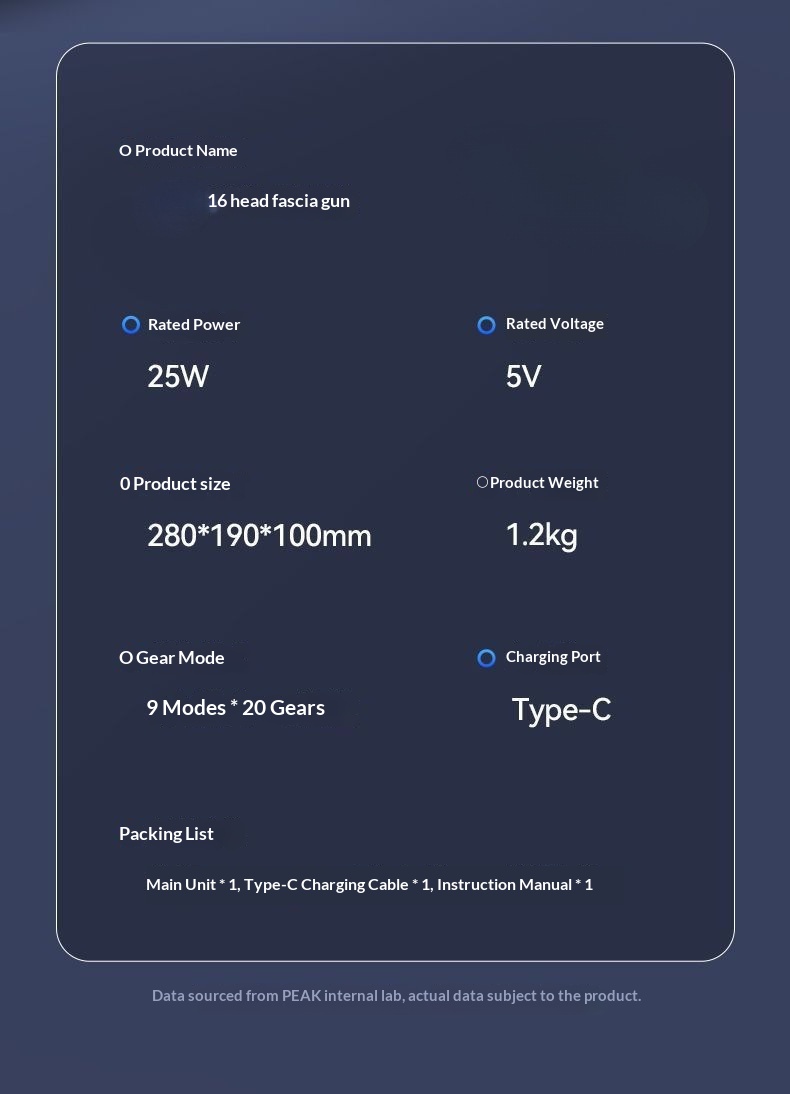 O Product Name

16 head fascia gun

Rated Power

25W

Rated Voltage

5V

0 Product size

280*190*100mm

Product Weight

1.2kg

O Gear Mode

9 Modes * 20 Gears

Charging Port

Type-C

Packing List

Main Unit * 1, Type-C Charging Cable * 1, Instruction Manual * 1

Data sourced from PEAK internal lab, actual data subject to the product.